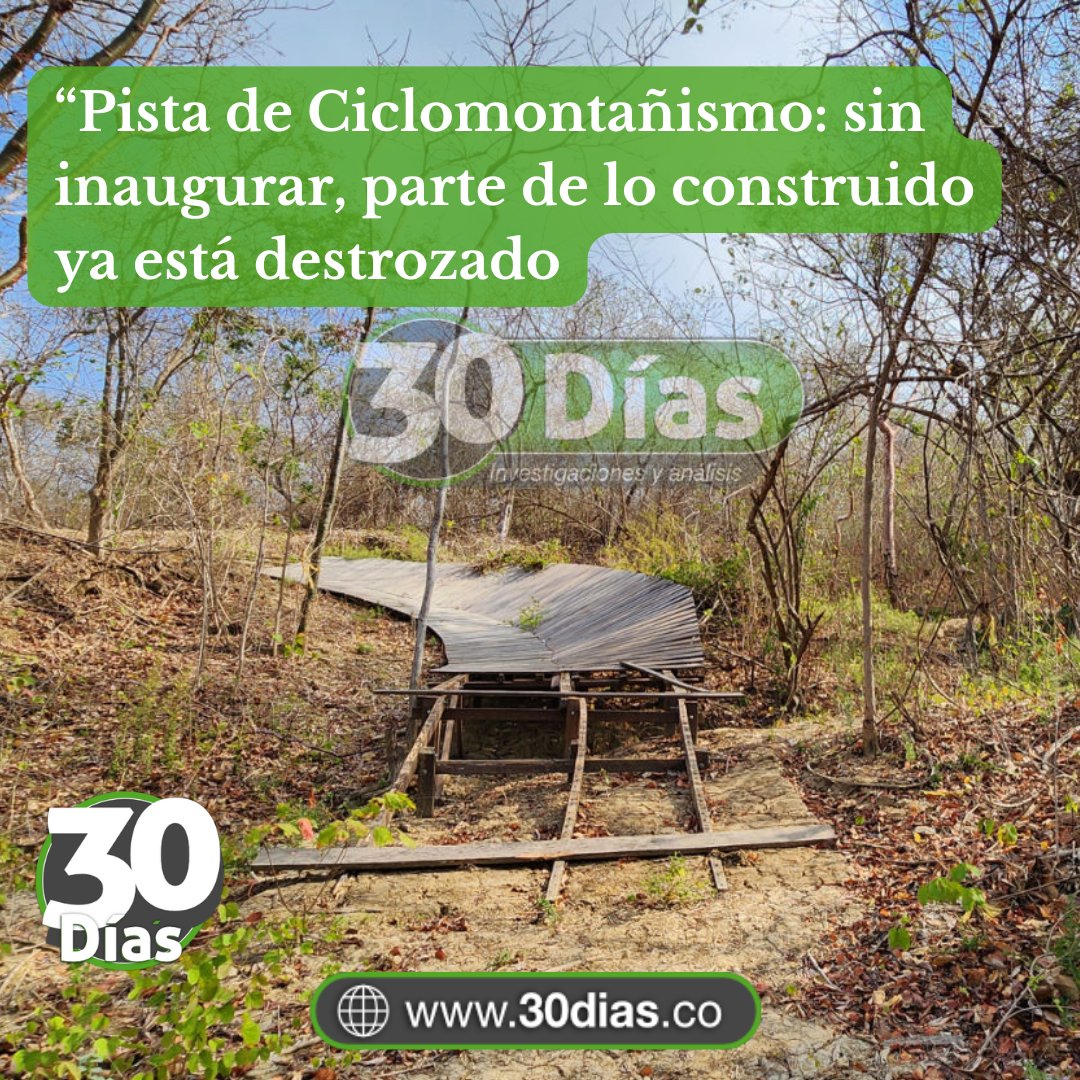 “Pista de Ciclomontañismo: sin inaugurar, parte de lo construido ya está destrozado

30 Días
investigaciones y analisis

30 Días

www.30dias.co